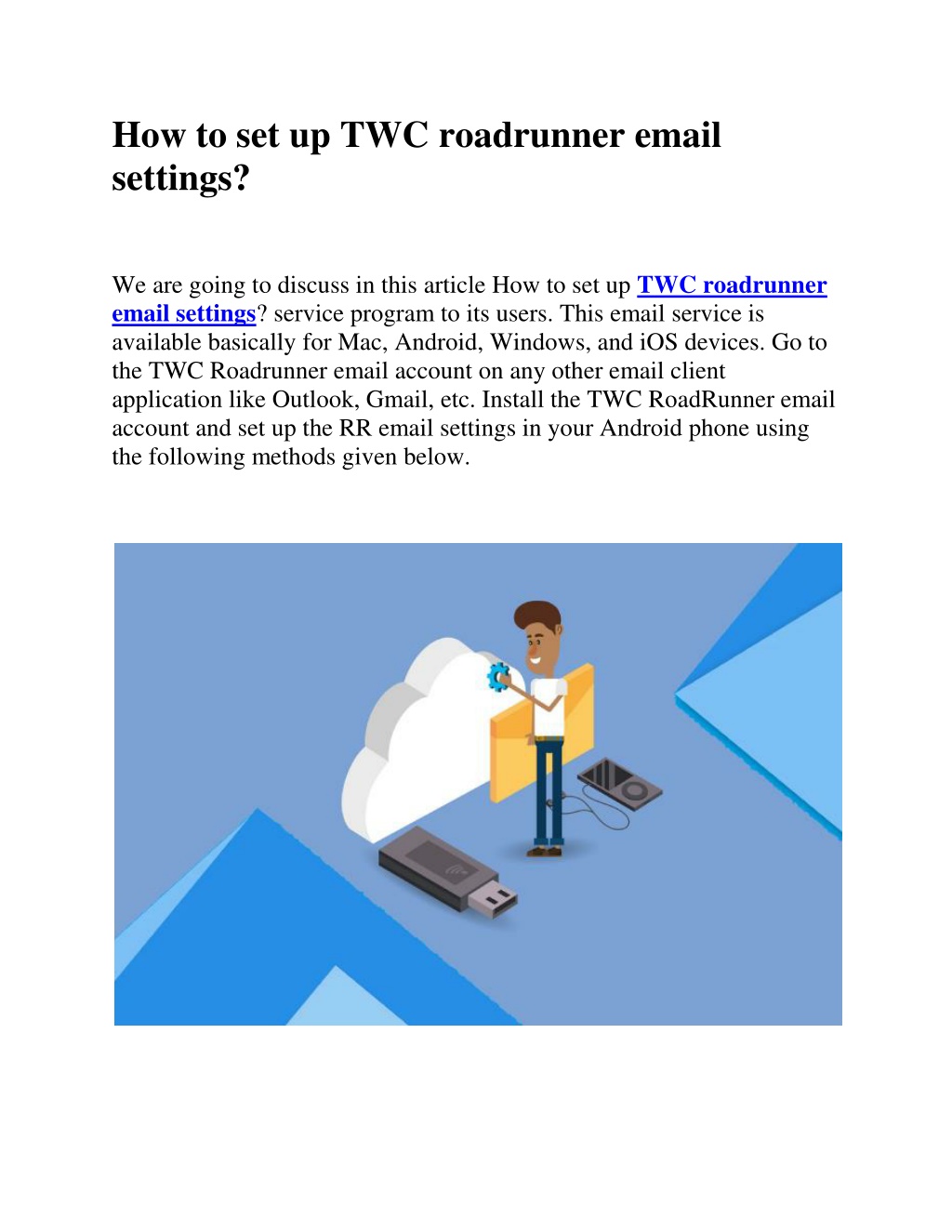 How to set up TWC roadrunner email settings?

We are going to discuss in this article How to set up TWC roadrunner email settings? service program to its users. This email service is available basically for Mac, Android, Windows, and iOS devices. Go to the TWC Roadrunner email account on any other email client application like Outlook, Gmail, etc. Install the TWC RoadRunner email account and set up the RR email settings in your Android phone using the following methods given below.